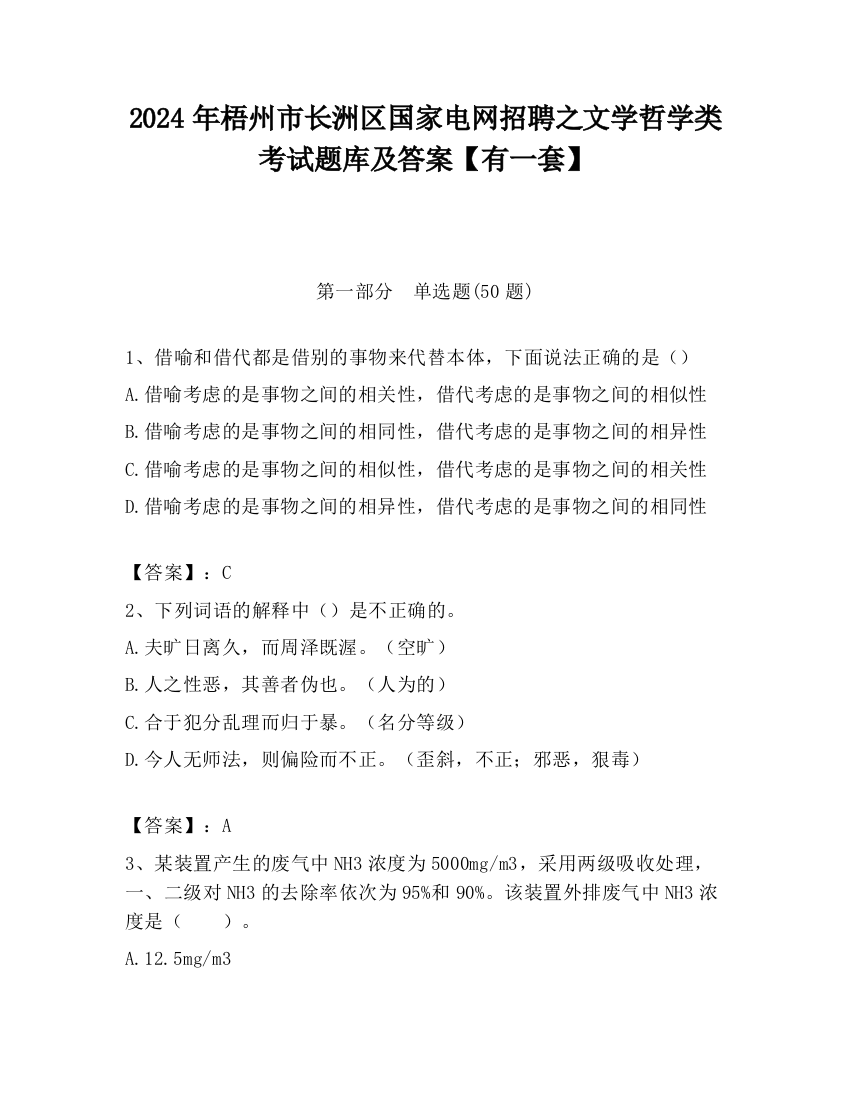 2024 年梧州市长洲区国家电网招聘之文学哲学类考试题库及答案【有一套】

第一部分　单选题(50 题)

1、借喻和借代都是借别的事物来代替本体，下面说法正确的是（）
A.借喻考虑的是事物之间的相关性，借代考虑的是事物之间的相似性
B.借喻考虑的是事物之间的相同性，借代考虑的是事物之间的相异性
C.借喻考虑的是事物之间的相似性，借代考虑的是事物之间的相关性
D.借喻考虑的是事物之间的相异性，借代考虑的是事物之间的相同性

【答案】：C
2、下列词语的解释中（）是不正确的。
A.夫旷日离久，而周泽既渥。（空旷）
B.人之性恶，其善者伪也。（人为的）
C.合于犯分乱理而归于暴。（名分等级）
D.今人无师法，则偏险而不正。（歪斜，不正；邪恶，狠毒）

【答案】：A
3、某装置产生的废气中 NH3 浓度为 5000mg/m3，采用两级吸收处理，一、二级对 NH3 的去除率依次为 95%和 90%。该装置外排废气中 NH3 浓度是（　　）。
A.12.5mg/m3